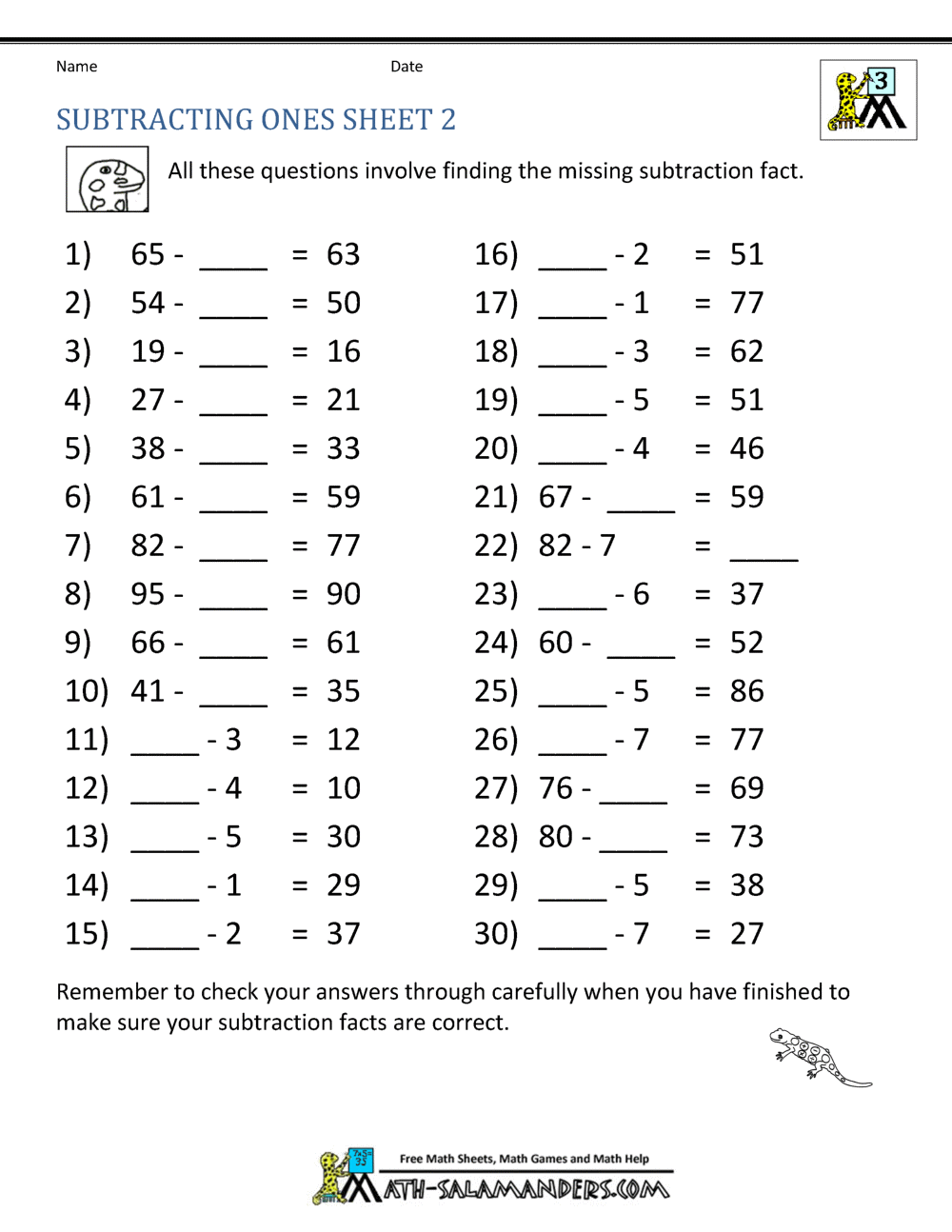 Name Date

3

SUBTRACTING ONES SHEET 2

All these questions involve finding the missing subtraction fact.

1) 65 - ____ = 63

2) 54 - ____ = 50

3) 19 - ____ = 16

4) 27 - ____ = 21

5) 38 - ____ = 33

6) 61 - ____ = 59

7) 82 - ____ = 77

8) 95 - ____ = 90

9) 66 - ____ = 61

10) 41 - ____ = 35

11) ____ - 3 = 12

12) ____ - 4 = 10

13) ____ - 5 = 30

14) ____ - 1 = 29

15) ____ - 2 = 37

16) ____ - 2 = 51

17) ____ - 1 = 77

18) ____ - 3 = 62

19) ____ - 5 = 51

20) ____ - 4 = 46

21) 67 - ____ = 59

22) 82 - 7 = ____

23) ____ - 6 = 37

24) 60 - ____ = 52

25) ____ - 5 = 86

26) ____ - 7 = 77

27) 76 - ____ = 69

28) 80 - ____ = 73

29) ____ - 5 = 38

30) ____ - 7 = 27

Remember to check your answers through carefully when you have finished to make sure your subtraction facts are correct.

Free Math Sheets, Math Games and Math Help
MATH-SALAMANDERS.COM